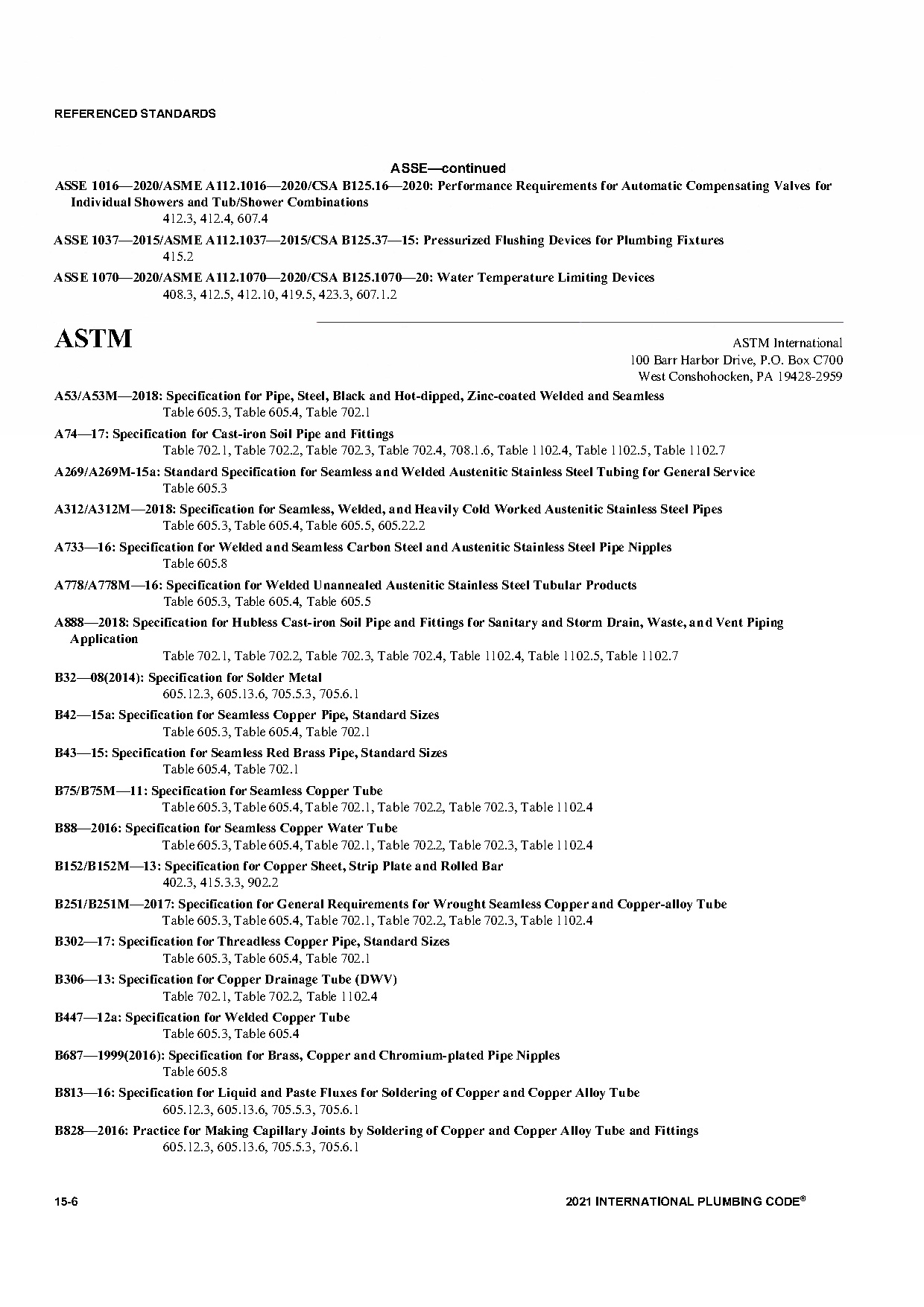 REFERENCED STANDARDS

ASSE—continued

ASSE 1016—2020/ASME A112.1016—2020/CSA B125.16—2020: Performance Requirements for Automatic Compensating Valves for Individual Showers and Tub/Shower Combinations
412.3, 412.4, 607.4

ASSE 1037—2015/ASME A112.1037—2015/CSA B125.37—15: Pressurized Flushing Devices for Plumbing Fixtures
415.2

ASSE 1070—2020/ASME A112.1070—2020/CSA B125.1070—20: Water Temperature Limiting Devices
408.3, 412.5, 412.10, 419.5, 423.3, 607.1.2

ASTM

ASTM International
100 Barr Harbor Drive, P.O. Box C700
West Conshohocken, PA 19428-2959

A53/A53M—2018: Specification for Pipe, Steel, Black and Hot-dipped, Zinc-coated Welded and Seamless
Table 605.3, Table 605.4, Table 702.1

A74—17: Specification for Cast-iron Soil Pipe and Fittings
Table 702.1, Table 702.2, Table 702.3, Table 702.4, 708.1.6, Table 1102.4, Table 1102.5, Table 1102.7

A269/A269M-15a: Standard Specification for Seamless and Welded Austenitic Stainless Steel Tubing for General Service
Table 605.3

A312/A312M—2018: Specification for Seamless, Welded, and Heavily Cold Worked Austenitic Stainless Steel Pipes
Table 605.3, Table 605.4, Table 605.5, 605.22.2

A733—16: Specification for Welded and Seamless Carbon Steel and Austenitic Stainless Steel Pipe Nipples
Table 605.8

A778/A778M—16: Specification for Welded Unannealed Austenitic Stainless Steel Tubular Products
Table 605.3, Table 605.4, Table 605.5

A888—2018: Specification for Hubless Cast-iron Soil Pipe and Fittings for Sanitary and Storm Drain, Waste, and Vent Piping Application
Table 702.1, Table 702.2, Table 702.3, Table 702.4, Table 1102.4, Table 1102.5, Table 1102.7

B32—08(2014): Specification for Solder Metal
605.12.3, 605.13.6, 705.5.3, 705.6.1

B42—15a: Specification for Seamless Copper Pipe, Standard Sizes
Table 605.3, Table 605.4, Table 702.1

B43—15: Specification for Seamless Red Brass Pipe, Standard Sizes
Table 605.4, Table 702.1

B75/B75M—11: Specification for Seamless Copper Tube
Table 605.3, Table 605.4, Table 702.1, Table 702.2, Table 702.3, Table 1102.4

B88—2016: Specification for Seamless Copper Water Tube
Table 605.3, Table 605.4, Table 702.1, Table 702.2, Table 702.3, Table 1102.4

B152/B152M—13: Specification for Copper Sheet, Strip Plate and Rolled Bar
402.3, 415.3.3, 902.2

B251/B251M—2017: Specification for General Requirements for Wrought Seamless Copper and Copper-alloy Tube
Table 605.3, Table 605.4, Table 702.1, Table 702.2, Table 702.3, Table 1102.4

B302—17: Specification for Threadless Copper Pipe, Standard Sizes
Table 605.3, Table 605.4, Table 702.1

B306—13: Specification for Copper Drainage Tube (DWV)
Table 702.1, Table 702.2, Table 1102.4

B447—12a: Specification for Welded Copper Tube
Table 605.3, Table 605.4

B687—1999(2016): Specification for Brass, Copper and Chromium-plated Pipe Nipples
Table 605.8

B813—16: Specification for Liquid and Paste Fluxes for Soldering of Copper and Copper Alloy Tube
605.12.3, 605.13.6, 705.5.3, 705.6.1

B828—2016: Practice for Making Capillary Joints by Soldering of Copper and Copper Alloy Tube and Fittings
605.12.3, 605.13.6, 705.5.3, 705.6.1

15-6

2021 INTERNATIONAL PLUMBING CODE®